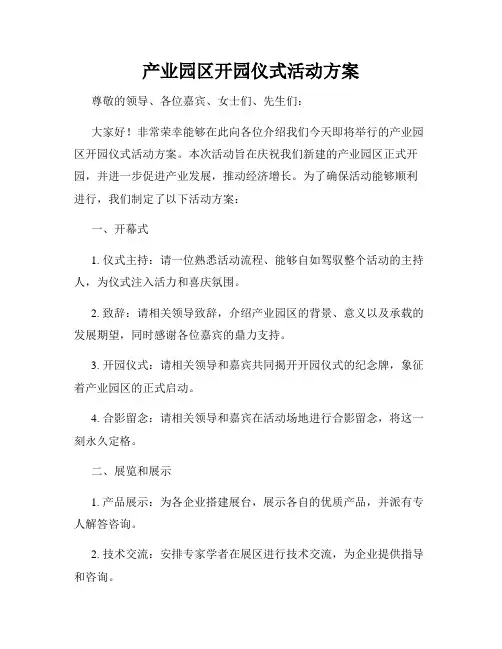 产业园区开园仪式活动方案

尊敬的领导、各位嘉宾、女士们、先生们：

大家好！非常荣幸能够在此向各位介绍我们今天即将举行的产业园区开园仪式活动方案。本次活动旨在庆祝我们新建的产业园区正式开园，并进一步促进产业发展，推动经济增长。为了确保活动能够顺利进行，我们制定了以下活动方案：

一、开幕式

1. 仪式主持：请一位熟悉活动流程、能够自如驾驭整个活动的主持人，为仪式注入活力和喜庆氛围。

2. 致辞：请相关领导致辞，介绍产业园区的背景、意义以及承载的发展期望，同时感谢各位嘉宾的鼎力支持。

3. 开园仪式：请相关领导和嘉宾共同揭开开园仪式的纪念牌，象征着产业园区的正式启动。

4. 合影留念：请相关领导和嘉宾在活动场地进行合影留念，将这一刻永久定格。

二、展览和展示

1. 产品展示：为各企业搭建展台，展示各自的优质产品，并派有专人解答咨询。

2. 技术交流：安排专家学者在展区进行技术交流，为企业提供指导和咨询。